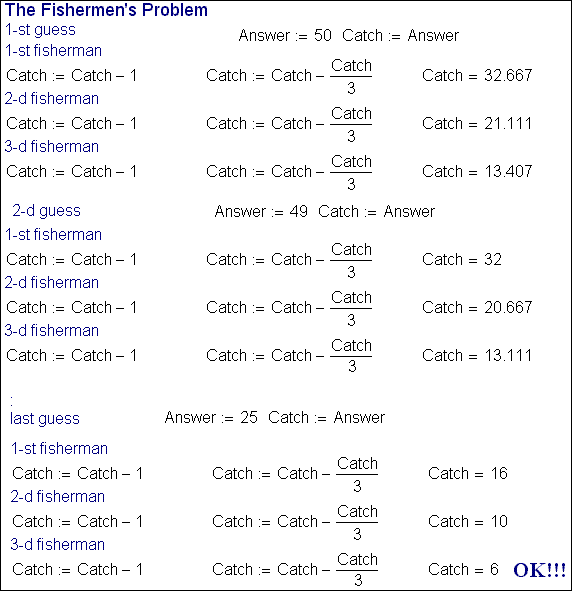 The Fishermen's Problem

1-st guess Answer := 50 Catch := Answer

1-st fisherman

Catch := Catch – 1 $Catch := Catch - \frac{Catch}{3}$ Catch = 32.667

2-d fisherman

Catch := Catch – 1 $Catch := Catch - \frac{Catch}{3}$ Catch = 21.111

3-d fisherman

Catch := Catch – 1 $Catch := Catch - \frac{Catch}{3}$ Catch = 13.407

2-d guess Answer := 49 Catch := Answer

1-st fisherman

Catch := Catch – 1 $Catch := Catch - \frac{Catch}{3}$ Catch = 32

2-d fisherman

Catch := Catch – 1 $Catch := Catch - \frac{Catch}{3}$ Catch = 20.667

3-d fisherman

Catch := Catch – 1 $Catch := Catch - \frac{Catch}{3}$ Catch = 13.111

:

last guess Answer := 25 Catch := Answer

1-st fisherman

Catch := Catch – 1 $Catch := Catch - \frac{Catch}{3}$ Catch = 16

2-d fisherman

Catch := Catch – 1 $Catch := Catch - \frac{Catch}{3}$ Catch = 10

3-d fisherman

Catch := Catch – 1 $Catch := Catch - \frac{Catch}{3}$ Catch = 6 OK!!!